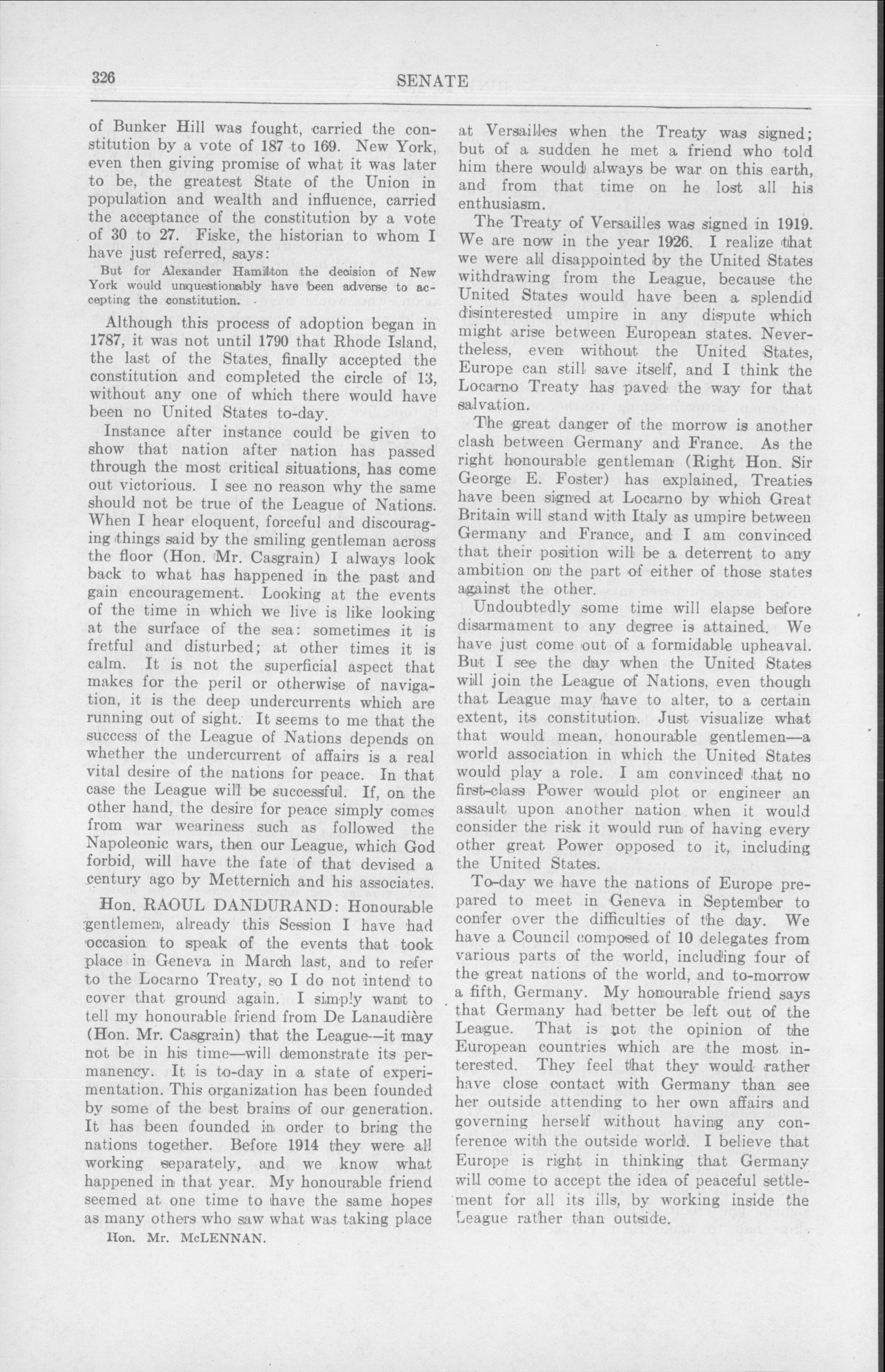 326 SENATE

of Bunker Hill was fought, carried the constitution by a vote of 187 to 169. New York, even then giving promise of what it was later to be, the greatest State of the Union in population and wealth and influence, carried the acceptance of the constitution by a vote of 30 to 27. Fiske, the historian to whom I have just referred, says:

But for Alexander Hamilton the decision of New York would unquestionably have been adverse to accepting the constitution.

Although this process of adoption began in 1787, it was not until 1790 that Rhode Island, the last of the States, finally accepted the constitution and completed the circle of 13, without any one of which there would have been no United States to-day.

Instance after instance could be given to show that nation after nation has passed through the most critical situations, has come out victorious. I see no reason why the same should not be true of the League of Nations. When I hear eloquent, forceful and discouraging things said by the smiling gentleman across the floor (Hon. Mr. Casgrain) I always look back to what has happened in the past and gain encouragement. Looking at the events of the time in which we live is like looking at the surface of the sea: sometimes it is fretful and disturbed; at other times it is calm. It is not the superficial aspect that makes for the peril or otherwise of navigation, it is the deep undercurrents which are running out of sight. It seems to me that the success of the League of Nations depends on whether the undercurrent of affairs is a real vital desire of the nations for peace. In that case the League will be successful. If, on the other hand, the desire for peace simply comes from war weariness such as followed the Napoleonic wars, then our League, which God forbid, will have the fate of that devised a century ago by Metternich and his associates.

Hon. RAOUL DANDURAND: Honourable gentlemen, already this Session I have had occasion to speak of the events that took place in Geneva in March last, and to refer to the Locarno Treaty, so I do not intend to cover that ground again. I simply want to tell my honourable friend from De Lanaudière (Hon. Mr. Casgrain) that the League—it may not be in his time—will demonstrate its permanency. It is to-day in a state of experimentation. This organization has been founded by some of the best brains of our generation. It has been founded in order to bring the nations together. Before 1914 they were all working separately, and we know what happened in that year. My honourable friend seemed at one time to have the same hopes as many others who saw what was taking place

Hon. Mr. McLENNAN.

at Versailles when the Treaty was signed; but of a sudden he met a friend who told him there would always be war on this earth, and from that time on he lost all his enthusiasm.

The Treaty of Versailles was signed in 1919. We are now in the year 1926. I realize that we were all disappointed by the United States withdrawing from the League, because the United States would have been a splendid disinterested umpire in any dispute which might arise between European states. Nevertheless, even without the United States, Europe can still save itself, and I think the Locarno Treaty has paved the way for that salvation.

The great danger of the morrow is another clash between Germany and France. As the right honourable gentleman (Right Hon. Sir George E. Foster) has explained, Treaties have been signed at Locarno by which Great Britain will stand with Italy as umpire between Germany and France, and I am convinced that their position will be a deterrent to any ambition on the part of either of those states against the other.

Undoubtedly some time will elapse before disarmament to any degree is attained. We have just come out of a formidable upheaval. But I see the day when the United States will join the League of Nations, even though that League may have to alter, to a certain extent, its constitution. Just visualize what that would mean, honourable gentlemen—a world association in which the United States would play a role. I am convinced that no first-class Power would plot or engineer an assault upon another nation when it would consider the risk it would run of having every other great Power opposed to it, including the United States.

To-day we have the nations of Europe prepared to meet in Geneva in September to confer over the difficulties of the day. We have a Council composed of 10 delegates from various parts of the world, including four of the great nations of the world, and to-morrow a fifth, Germany. My honourable friend says that Germany had better be left out of the League. That is not the opinion of the European countries which are the most interested. They feel that they would rather have close contact with Germany than see her outside attending to her own affairs and governing herself without having any conference with the outside world. I believe that Europe is right in thinking that Germany will come to accept the idea of peaceful settlement for all its ills, by working inside the League rather than outside.